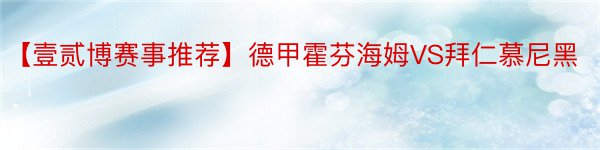 【壹贰博赛事推荐】德甲霍芬海姆VS拜仁慕尼黑